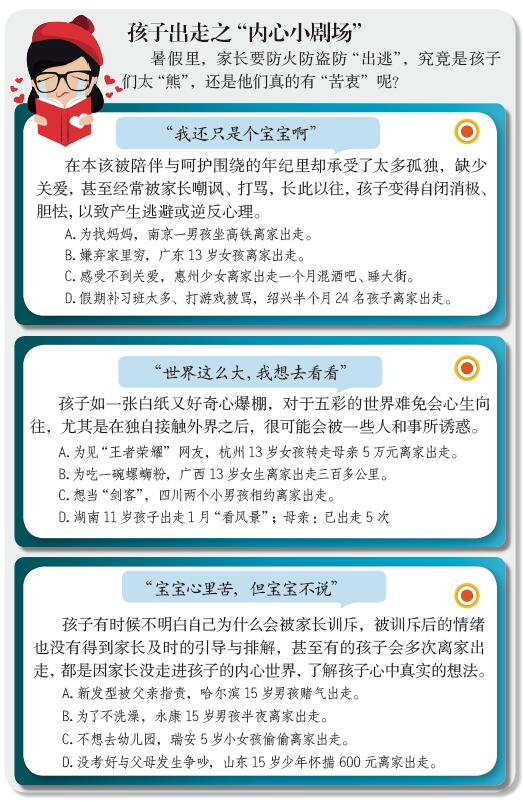 孩子出走之“内心小剧场”

暑假里，家长要防火防盗防“出逃”，究竟是孩子们太“熊”，还是他们真的有“苦衷”呢？

“我还只是个宝宝啊”

在本该被陪伴与呵护围绕的年纪里却承受了太多孤独，缺少关爱，甚至经常被家长嘲讽、打骂，长此以往，孩子变得自闭消极、胆怯，以致产生逃避或逆反心理。

A.为找妈妈，南京一男孩坐高铁离家出走。
B.嫌弃家里穷，广东13岁女孩离家出走。
C.感受不到关爱，惠州少女离家出走一个月混酒吧、睡大街。
D.假期补习班太多、打游戏被骂，绍兴半个月24名孩子离家出走。

“世界这么大，我想去看看”

孩子如一张白纸又好奇心爆棚，对于五彩的世界难免会心生向往，尤其是在独自接触外界之后，很可能会被一些人和事所诱惑。

A.为见“王者荣耀”网友，杭州13岁女孩转走母亲5万元离家出走。
B.为吃一碗螺蛳粉，广西13岁女生离家出走三百多公里。
C.想当“剑客”，四川两个小男孩相约离家出走。
D.湖南11岁孩子出走1月“看风景”；母亲：已出走5次

“宝宝心里苦，但宝宝不说”

孩子有时候不明白自己为什么会被家长训斥，被训斥后的情绪也没有得到家长及时的引导与排解，甚至有的孩子会多次离家出走，都是因家长没走进孩子的内心世界，了解孩子心中真实的想法。

A.新发型被父亲指责，哈尔滨15岁男孩赌气出走。
B.为了不洗澡，永康15岁男孩半夜离家出走。
C.不想去幼儿园，瑞安5岁小女孩偷偷离家出走。
D.没考好与父母发生争吵，山东15岁少年怀揣600元离家出走。